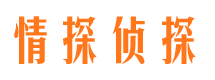 情探侦探